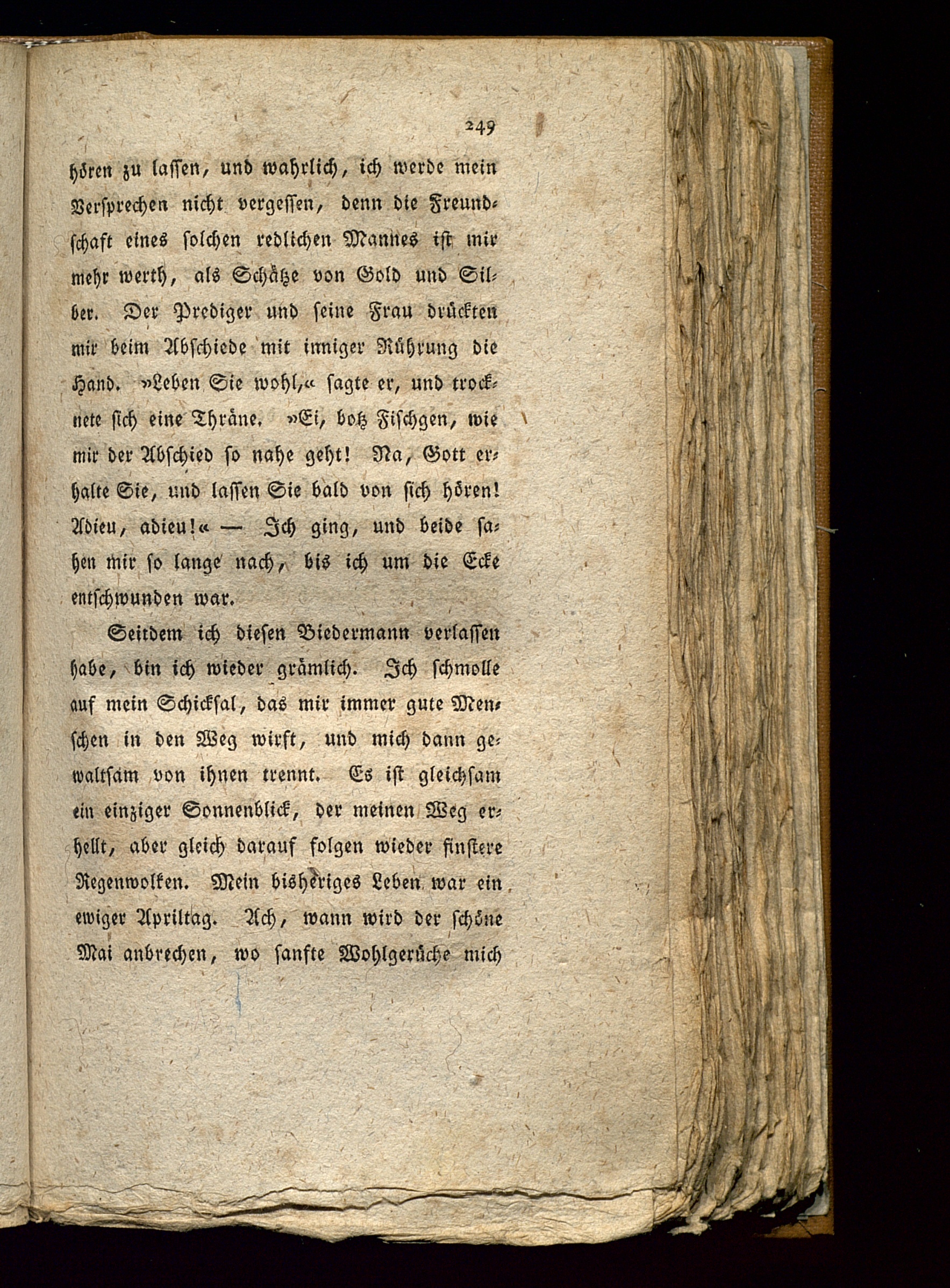 249

hören zu lassen, und wahrlich, ich werde mein Versprechen nicht vergessen, denn die Freundschaft eines solchen redlichen Mannes ist mir mehr werth, als Schätze von Gold und Silber. Der Prediger und seine Frau drückten mir beim Abschiede mit inniger Rührung die Hand. »Leben Sie wohl,« sagte er, und trocknete sich eine Thräne. »Ei, botz Fischgen, wie mir der Abschied so nahe geht! Na, Gott erhalte Sie, und lassen Sie bald von sich hören! Adieu, adieu!« — Ich ging, und beide sahen mir so lange nach, bis ich um die Ecke entschwunden war.

Seitdem ich diesen Biedermann verlassen habe, bin ich wieder grämlich. Ich schmolle auf mein Schicksal, das mir immer gute Menschen in den Weg wirft, und mich dann gewaltsam von ihnen trennt. Es ist gleichsam ein einziger Sonnenblick, der meinen Weg erhellt, aber gleich darauf folgen wieder finstere Regenwolken. Mein bisheriges Leben war ein ewiger Apriltag. Ach, wann wird der schöne Mai anbrechen, wo sanfte Wohlgerüche mich